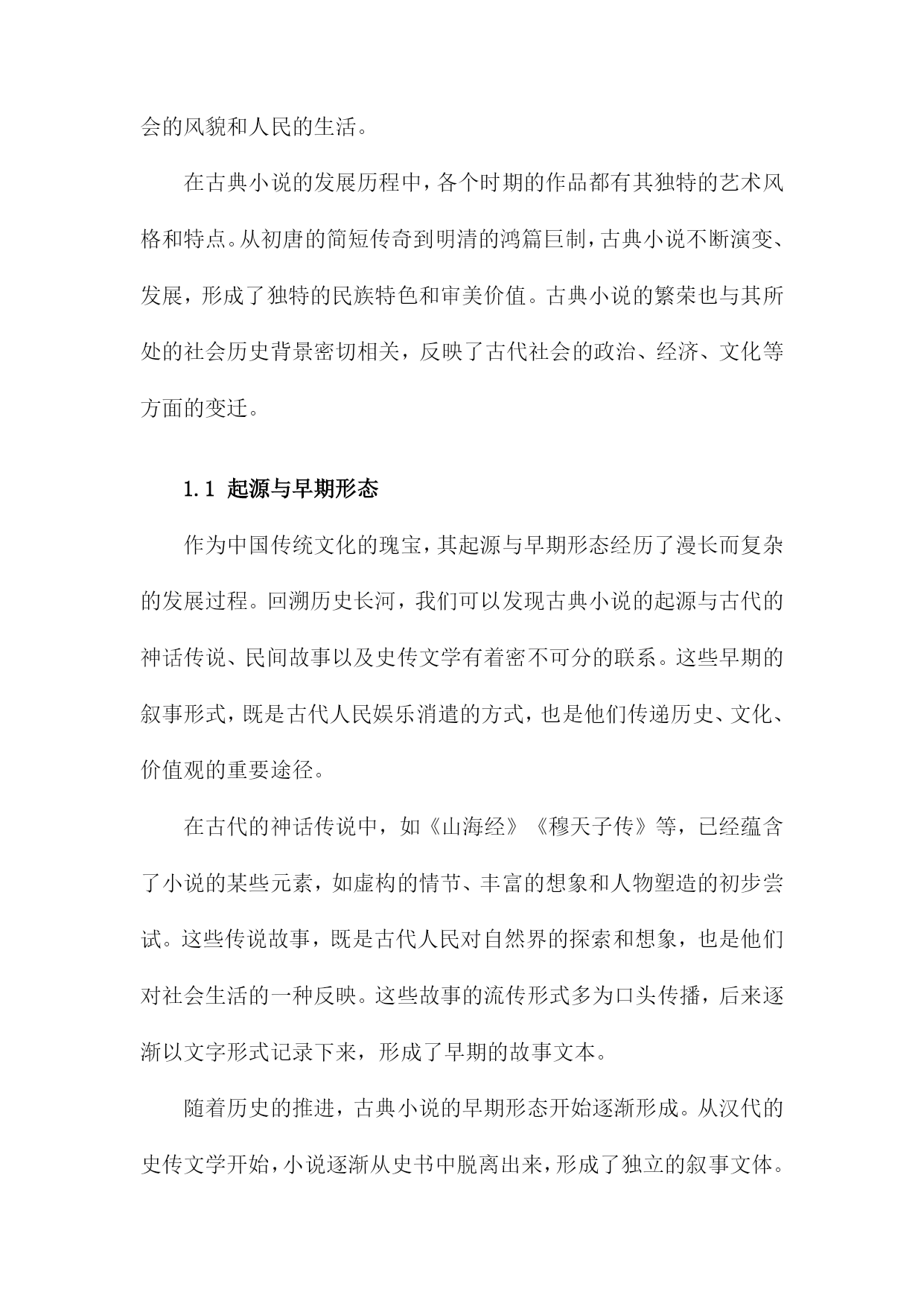 会的风貌和人民的生活。

在古典小说的发展历程中，各个时期的作品都有其独特的艺术风格和特点。从初唐的简短传奇到明清的鸿篇巨制，古典小说不断演变、发展，形成了独特的民族特色和审美价值。古典小说的繁荣也与其所处的社会历史背景密切相关，反映了古代社会的政治、经济、文化等方面的变迁。

1.1 起源与早期形态

作为中国传统文化的瑰宝，其起源与早期形态经历了漫长而复杂的发展过程。回溯历史长河，我们可以发现古典小说的起源与古代的神话传说、民间故事以及史传文学有着密不可分的联系。这些早期的叙事形式，既是古代人民娱乐消遣的方式，也是他们传递历史、文化、价值观的重要途径。

在古代的神话传说中，如《山海经》《穆天子传》等，已经蕴含了小说的某些元素，如虚构的情节、丰富的想象和人物塑造的初步尝试。这些传说故事，既是古代人民对自然界的探索和想象，也是他们对社会生活的一种反映。这些故事的流传形式多为口头传播，后来逐渐以文字形式记录下来，形成了早期的故事文本。

随着历史的推进，古典小说的早期形态开始逐渐形成。从汉代的史传文学开始，小说逐渐从史书中脱离出来，形成了独立的叙事文体。